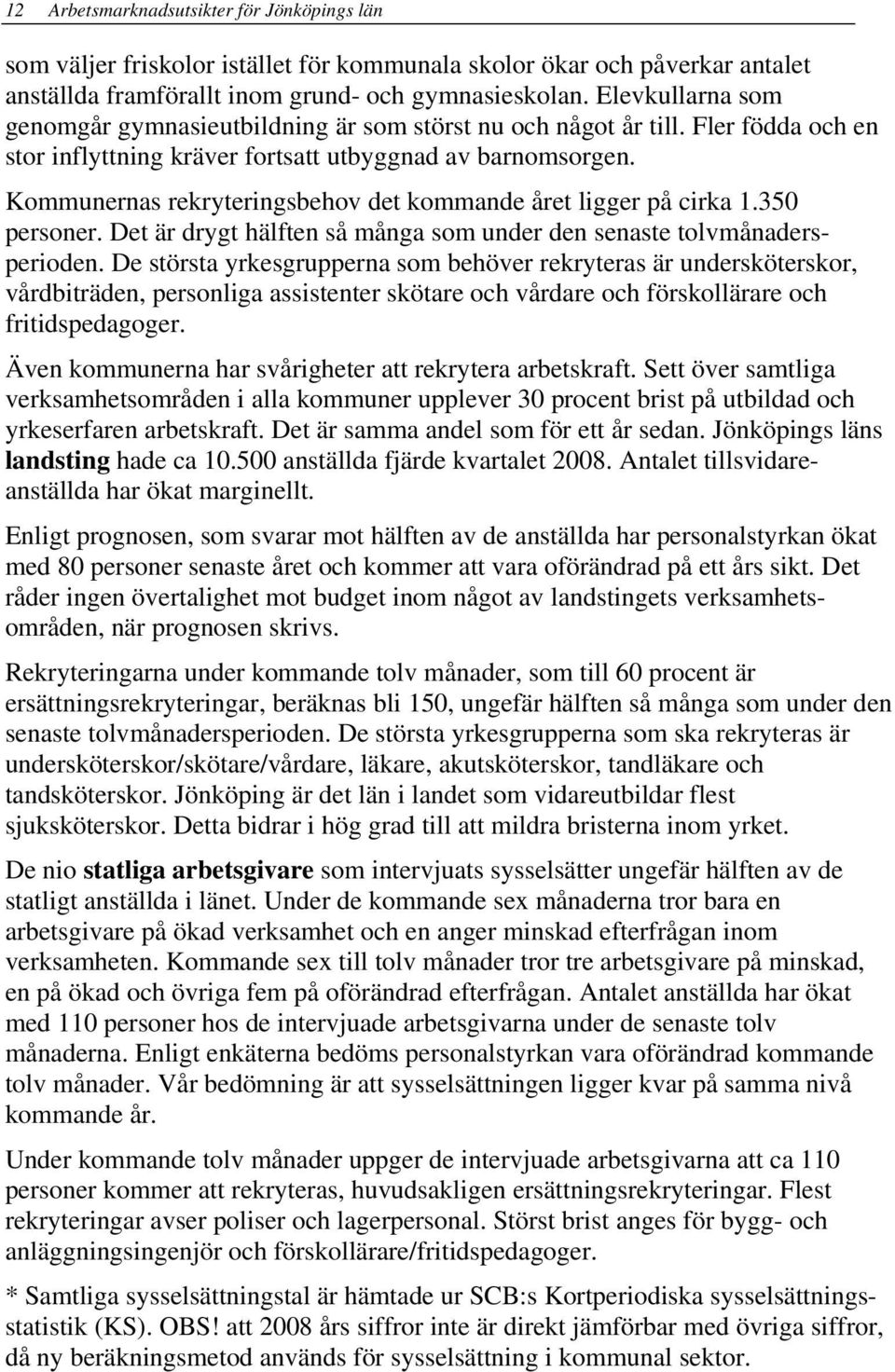 12 Arbetsmarknadsutsikter för Jönköpings län

som väljer friskolor istället för kommunala skolor ökar och påverkar antalet anställda framförallt inom grund- och gymnasieskolan. Elevkullarna som genomgår gymnasieutbildning är som störst nu och något år till. Fler födda och en stor inflyttning kräver fortsatt utbyggnad av barnomsorgen. Kommunernas rekryteringsbehov det kommande året ligger på cirka 1.350 personer. Det är drygt hälften så många som under den senaste tolvmånadersperioden. De största yrkesgrupperna som behöver rekryteras är undersköterskor, vårdbiträden, personliga assistenter skötare och vårdare och förskollärare och fritidspedagoger.

Även kommunerna har svårigheter att rekrytera arbetskraft. Sett över samtliga verksamhetsområden i alla kommuner upplever 30 procent brist på utbildad och yrkeserfaren arbetskraft. Det är samma andel som för ett år sedan. Jönköpings läns landsting hade ca 10.500 anställda fjärde kvartalet 2008. Antalet tillsvidareanställda har ökat marginellt.

Enligt prognosen, som svarar mot hälften av de anställda har personalstyrkan ökat med 80 personer senaste året och kommer att vara oförändrad på ett års sikt. Det råder ingen övertalighet mot budget inom något av landstingets verksamhetsområden, när prognosen skrivs.

Rekryteringarna under kommande tolv månader, som till 60 procent är ersättningsrekryteringar, beräknas bli 150, ungefär hälften så många som under den senaste tolvmånadersperioden. De största yrkesgrupperna som ska rekryteras är undersköterskor/skötare/vårdare, läkare, akutsköterskor, tandläkare och tandsköterskor. Jönköping är det län i landet som vidareutbildar flest sjuksköterskor. Detta bidrar i hög grad till att mildra bristerna inom yrket.

De nio statliga arbetsgivare som intervjuats sysselsätter ungefär hälften av de statligt anställda i länet. Under de kommande sex månaderna tror bara en arbetsgivare på ökad verksamhet och en anger minskad efterfrågan inom verksamheten. Kommande sex till tolv månader tror tre arbetsgivare på minskad, en på ökad och övriga fem på oförändrad efterfrågan. Antalet anställda har ökat med 110 personer hos de intervjuade arbetsgivarna under de senaste tolv månaderna. Enligt enkäterna bedöms personalstyrkan vara oförändrad kommande tolv månader. Vår bedömning är att sysselsättningen ligger kvar på samma nivå kommande år.

Under kommande tolv månader uppger de intervjuade arbetsgivarna att ca 110 personer kommer att rekryteras, huvudsakligen ersättningsrekryteringar. Flest rekryteringar avser poliser och lagerpersonal. Störst brist anges för bygg- och anläggningsingenjör och förskollärare/fritidspedagoger.

* Samtliga sysselsättningstal är hämtade ur SCB:s Kortperiodiska sysselsättningsstatistik (KS). OBS! att 2008 års siffror inte är direkt jämförbar med övriga siffror, då ny beräkningsmetod används för sysselsättning i kommunal sektor.